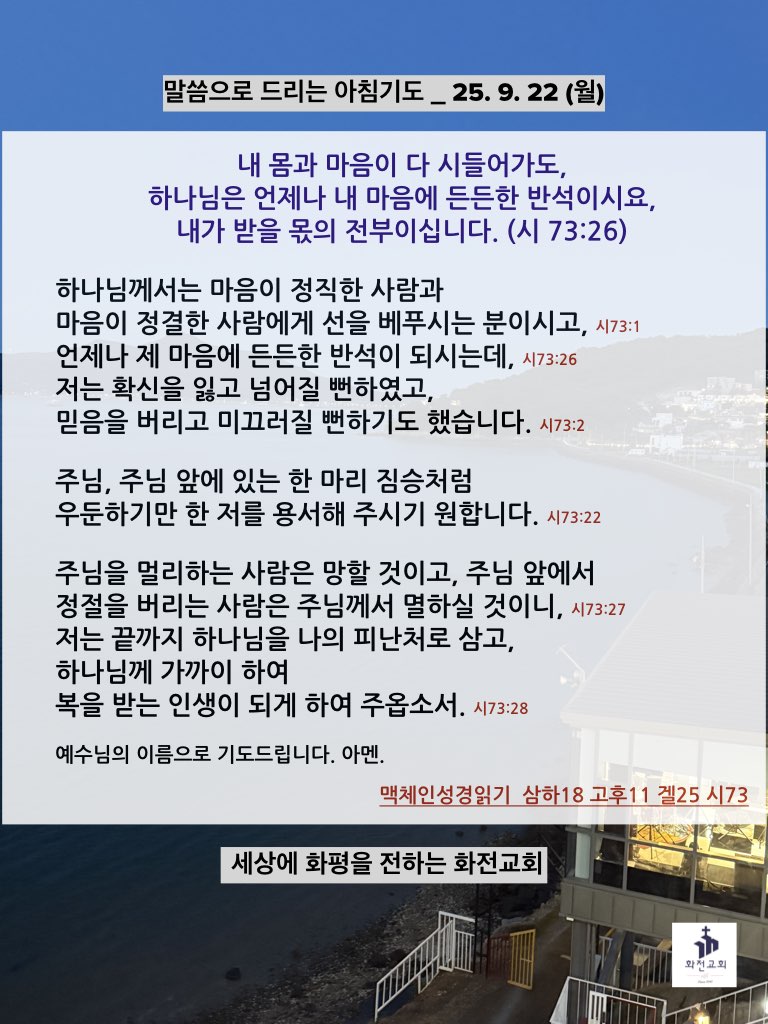 말씀으로 드리는 아침기도 _ 25. 9. 22 (월)

내 몸과 마음이 다 시들어가도,
하나님은 언제나 내 마음에 든든한 반석이시요,
내가 받을 몫의 전부이십니다. (시 73:26)

하나님께서는 마음이 정직한 사람과
마음이 정결한 사람에게 선을 베푸시는 분이시고, 시73:1
언제나 제 마음에 든든한 반석이 되시는데, 시73:26
저는 확신을 잃고 넘어질 뻔하였고,
믿음을 버리고 미끄러질 뻔하기도 했습니다. 시73:2

주님, 주님 앞에 있는 한 마리 짐승처럼
우둔하기만 한 저를 용서해 주시기 원합니다. 시73:22

주님을 멀리하는 사람은 망할 것이고, 주님 앞에서
정절을 버리는 사람은 주님께서 멸하실 것이니, 시73:27
저는 끝까지 하나님을 나의 피난처로 삼고,
하나님께 가까이 하여
복을 받는 인생이 되게 하여 주옵소서. 시73:28

예수님의 이름으로 기도드립니다. 아멘.

맥체인성경읽기 삼하18 고후11 겔25 시73

세상에 화평을 전하는 화전교회

화전교회